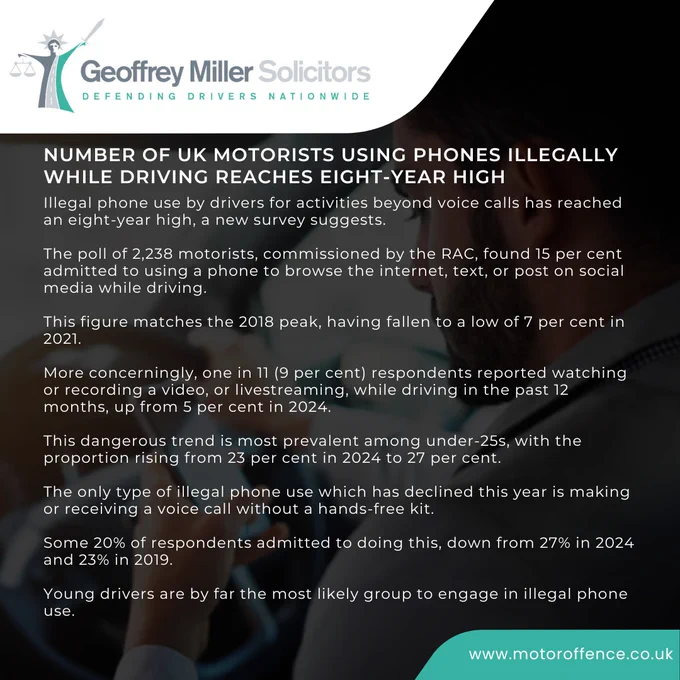 Geoffrey Miller Solicitors
DEFENDING DRIVERS NATIONWIDE

NUMBER OF UK MOTORISTS USING PHONES ILLEGALLY WHILE DRIVING REACHES EIGHT-YEAR HIGH

Illegal phone use by drivers for activities beyond voice calls has reached an eight-year high, a new survey suggests.

The poll of 2,238 motorists, commissioned by the RAC, found 15 per cent admitted to using a phone to browse the internet, text, or post on social media while driving.

This figure matches the 2018 peak, having fallen to a low of 7 per cent in 2021.

More concerningly, one in 11 (9 per cent) respondents reported watching or recording a video, or livestreaming, while driving in the past 12 months, up from 5 per cent in 2024.

This dangerous trend is most prevalent among under-25s, with the proportion rising from 23 per cent in 2024 to 27 per cent.

The only type of illegal phone use which has declined this year is making or receiving a voice call without a hands-free kit.

Some 20% of respondents admitted to doing this, down from 27% in 2024 and 23% in 2019.

Young drivers are by far the most likely group to engage in illegal phone use.

www.motoroffence.co.uk